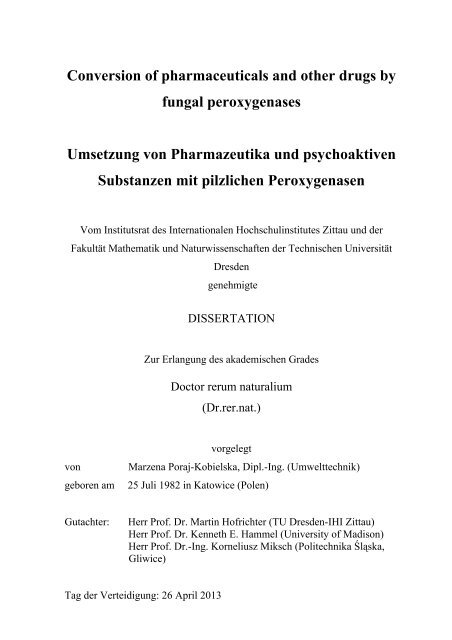 Conversion of pharmaceuticals and other drugs by fungal peroxygenases

Umsetzung von Pharmazeutika und psychoaktiven Substanzen mit pilzlichen Peroxygenasen

Vom Institutsrat des Internationalen Hochschulinstitutes Zittau und der Fakultät Mathematik und Naturwissenschaften der Technischen Universität Dresden
genehmigte

DISSERTATION

Zur Erlangung des akademischen Grades

Doctor rerum naturalium
(Dr.rer.nat.)

vorgelegt

von Marzena Poraj-Kobielska, Dipl.-Ing. (Umwelttechnik)
geboren am 25 Juli 1982 in Katowice (Polen)

Gutachter: Herr Prof. Dr. Martin Hofrichter (TU Dresden-IHI Zittau)
Herr Prof. Dr. Kenneth E. Hammel (University of Madison)
Herr Prof. Dr.-Ing. Korneliusz Miksch (Politechnika Śląska, Gliwice)

Tag der Verteidigung: 26 April 2013